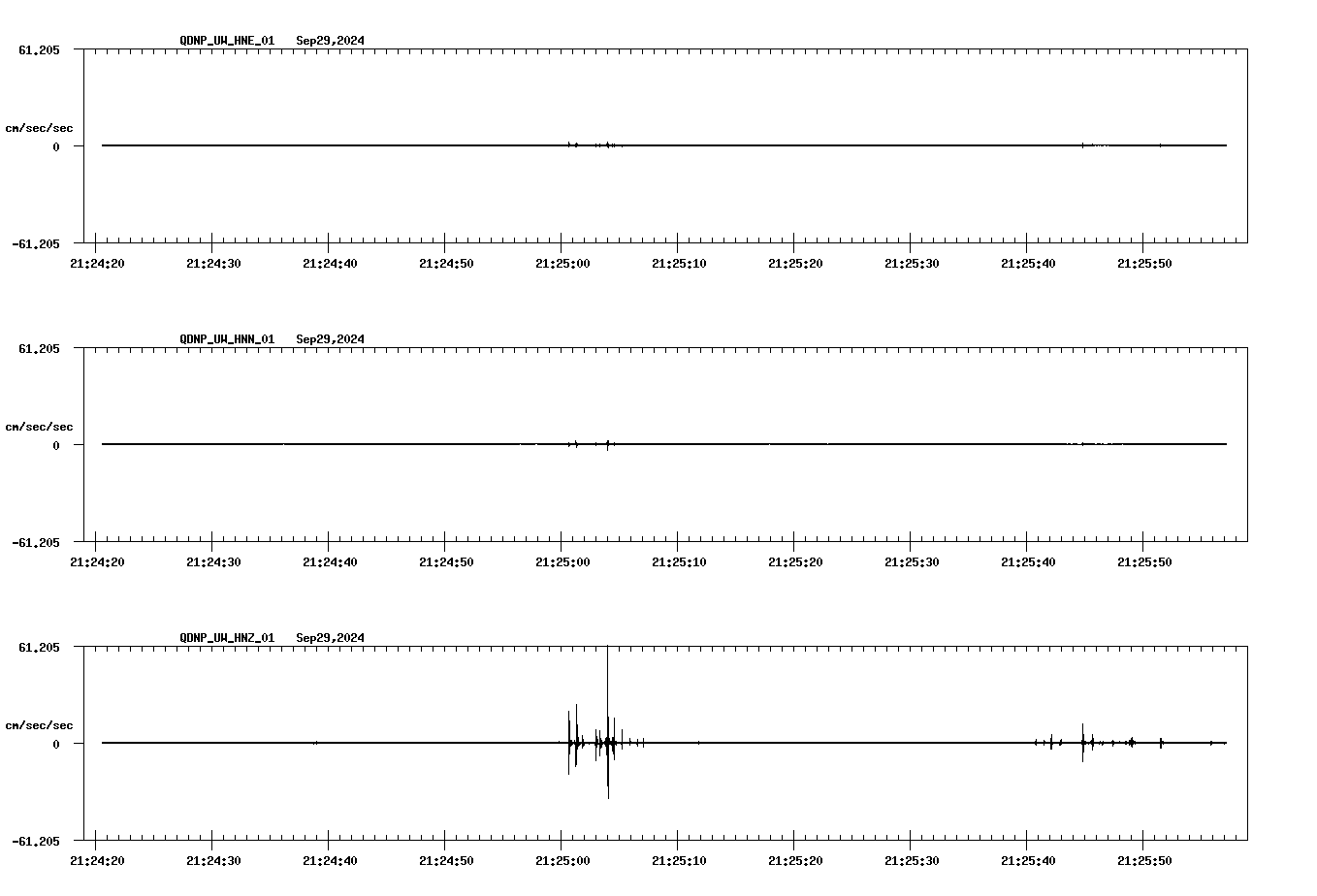 QDNP_UW_HNE_01 Sep29,2024

61.205

cm/sec/sec

0

-61.205

21:24:20 21:24:30 21:24:40 21:24:50 21:25:00 21:25:10 21:25:20 21:25:30 21:25:40 21:25:50

QDNP_UW_HNN_01 Sep29,2024

61.205

cm/sec/sec

0

-61.205

21:24:20 21:24:30 21:24:40 21:24:50 21:25:00 21:25:10 21:25:20 21:25:30 21:25:40 21:25:50

QDNP_UW_HNZ_01 Sep29,2024

61.205

cm/sec/sec

0

-61.205

21:24:20 21:24:30 21:24:40 21:24:50 21:25:00 21:25:10 21:25:20 21:25:30 21:25:40 21:25:50